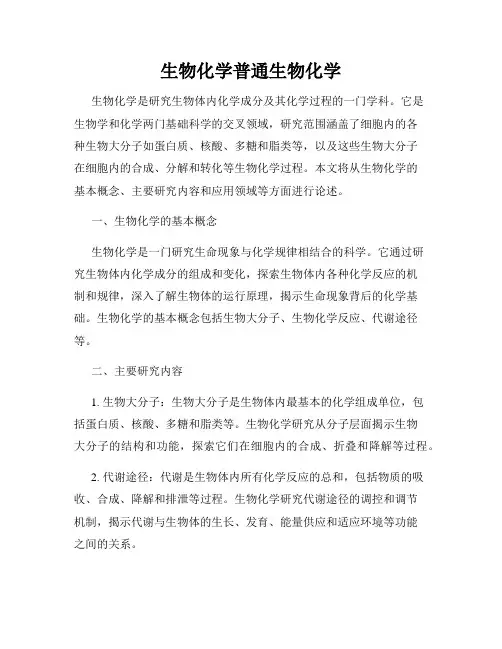 生物化学普通生物化学

生物化学是研究生物体内化学成分及其化学过程的一门学科。它是生物学和化学两门基础科学的交叉领域，研究范围涵盖了细胞内的各种生物大分子如蛋白质、核酸、多糖和脂类等，以及这些生物大分子在细胞内的合成、分解和转化等生物化学过程。本文将从生物化学的基本概念、主要研究内容和应用领域等方面进行论述。

一、生物化学的基本概念

生物化学是一门研究生命现象与化学规律相结合的科学。它通过研究生物体内化学成分的组成和变化，探索生物体内各种化学反应的机制和规律，深入了解生物体的运行原理，揭示生命现象背后的化学基础。生物化学的基本概念包括生物大分子、生物化学反应、代谢途径等。

二、主要研究内容

1. 生物大分子：生物大分子是生物体内最基本的化学组成单位，包括蛋白质、核酸、多糖和脂类等。生物化学研究从分子层面揭示生物大分子的结构和功能，探索它们在细胞内的合成、折叠和降解等过程。

2. 代谢途径：代谢是生物体内所有化学反应的总和，包括物质的吸收、合成、降解和排泄等过程。生物化学研究代谢途径的调控和调节机制，揭示代谢与生物体的生长、发育、能量供应和适应环境等功能之间的关系。